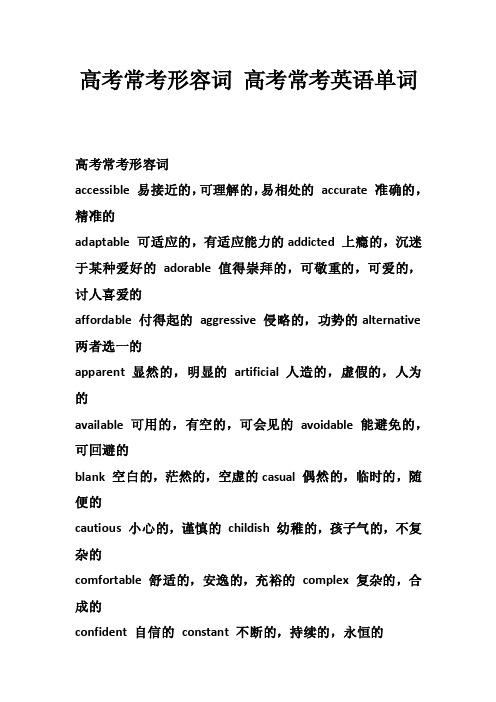 高考常考形容词 高考常考英语单词

高考常考形容词

accessible 易接近的，可理解的，易相处的 accurate 准确的，精准的

adaptable 可适应的，有适应能力的 addicted 上瘾的，沉迷于某种爱好的 adorable 值得崇拜的，可敬重的，可爱的，讨人喜爱的

affordable 付得起的 aggressive 侵略的，功势的 alternative 两者选一的

apparent 显然的，明显的 artificial 人造的，虚假的，人为的

available 可用的，有空的，可会见的 avoidable 能避免的，可回避的

blank 空白的，茫然的，空虚的 casual 偶然的，临时的，随便的

cautious 小心的，谨慎的 childish 幼稚的，孩子气的，不复杂的

comfortable 舒适的，安逸的，充裕的 complex 复杂的，合成的

confident 自信的 constant 不断的，持续的，永恒的